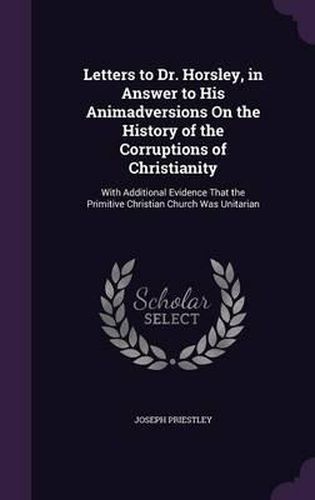 Letters to Dr. Horsley, in Answer to His Animadversions On the History of the Corruptions of Christianity

With Additional Evidence That the Primitive Christian Church Was Unitarian

Scholar SELECT

JOSEPH PRIESTLEY